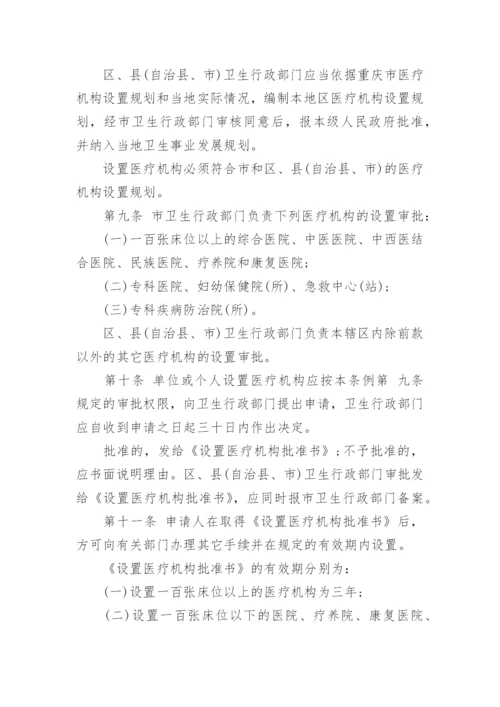 区、县(自治县、市)卫生行政部门应当依据重庆市医疗机构设置规划和当地实际情况，编制本地区医疗机构设置规划，经市卫生行政部门审核同意后，报本级人民政府批准，并纳入当地卫生事业发展规划。

设置医疗机构必须符合市和区、县(自治县、市)的医疗机构设置规划。

第九条 市卫生行政部门负责下列医疗机构的设置审批：

(一)一百张床位以上的综合医院、中医医院、中西医结合医院、民族医院、疗养院和康复医院；

(二)专科医院、妇幼保健院(所)、急救中心(站)；

(三)专科疾病防治院(所)。

区、县(自治县、市)卫生行政部门负责本辖区内除前款以外的其它医疗机构的设置审批。

第十条 单位或个人设置医疗机构应按本条例第 九条规定的审批权限，向卫生行政部门提出申请，卫生行政部门应自收到申请之日起三十日内作出决定。

批准的，发给《设置医疗机构批准书》；不予批准的，应书面说明理由。区、县(自治县、市)卫生行政部门审批发给《设置医疗机构批准书》，应同时报市卫生行政部门备案。

第十一条 申请人在取得《设置医疗机构批准书》后，方可向有关部门办理其它手续并在规定的有效期内设置。

《设置医疗机构批准书》的有效期分别为：

(一)设置一百张床位以上的医疗机构为三年；

(二)设置一百张床位以下的医院、疗养院、康复医院、